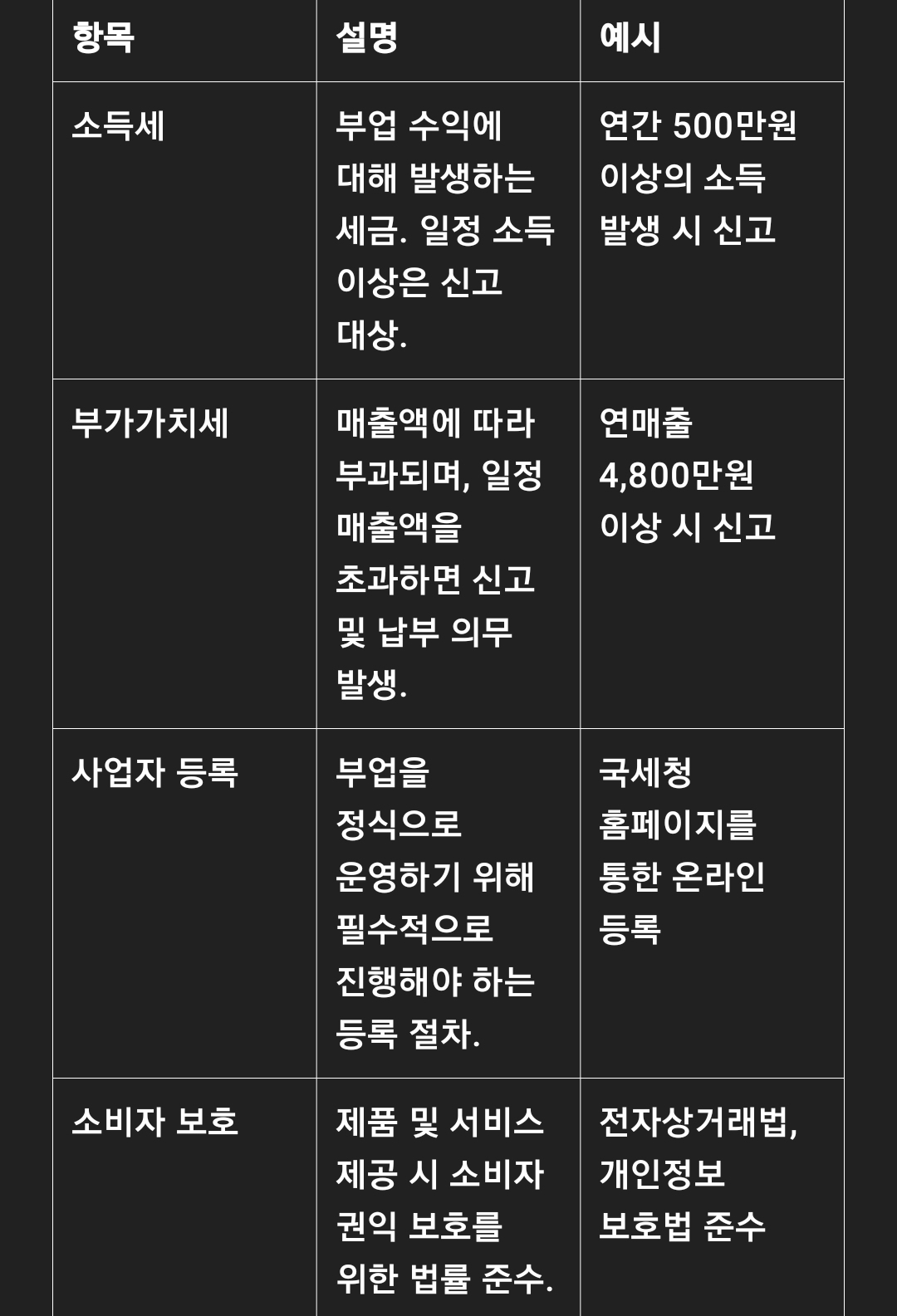 | 항목 | 설명 | 예시 |
|---|---|---|
| 소득세 | 부업 수익에 대해 발생하는 세금. 일정 소득 이상은 신고 대상. | 연간 500만원 이상의 소득 발생 시 신고 |
| 부가가치세 | 매출액에 따라 부과되며, 일정 매출액을 초과하면 신고 및 납부 의무 발생. | 연매출 4,800만원 이상 시 신고 |
| 사업자 등록 | 부업을 정식으로 운영하기 위해 필수적으로 진행해야 하는 등록 절차. | 국세청 홈페이지를 통한 온라인 등록 |
| 소비자 보호 | 제품 및 서비스 제공 시 소비자 권익 보호를 위한 법률 준수. | 전자상거래법, 개인정보 보호법 준수 |